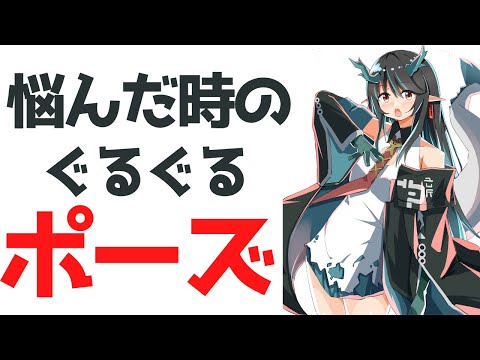 悩んだ時の
ぐるぐる
ポーズ